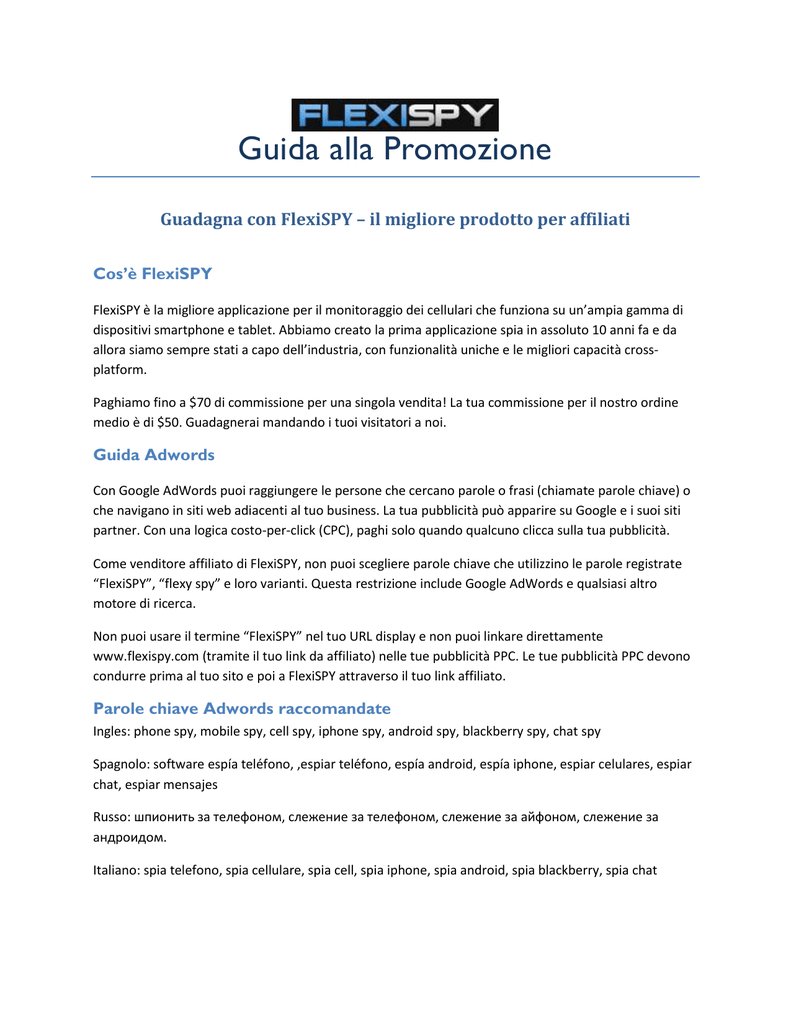 FLEXISPY
Guida alla Promozione

Guadagna con FlexiSPY – il migliore prodotto per affiliati

Cos'è FlexiSPY

FlexiSPY è la migliore applicazione per il monitoraggio dei cellulari che funziona su un'ampia gamma di dispositivi smartphone e tablet. Abbiamo creato la prima applicazione spia in assoluto 10 anni fa e da allora siamo sempre stati a capo dell'industria, con funzionalità uniche e le migliori capacità cross-platform.

Paghiamo fino a $70 di commissione per una singola vendita! La tua commissione per il nostro ordine medio è di $50. Guadagnerai mandando i tuoi visitatori a noi.

Guida Adwords

Con Google AdWords puoi raggiungere le persone che cercano parole o frasi (chiamate parole chiave) o che navigano in siti web adiacenti al tuo business. La tua pubblicità può apparire su Google e i suoi siti partner. Con una logica costo-per-click (CPC), paghi solo quando qualcuno clicca sulla tua pubblicità.

Come venditore affiliato di FlexiSPY, non puoi scegliere parole chiave che utilizzino le parole registrate "FlexiSPY", "flexy spy" e loro varianti. Questa restrizione include Google AdWords e qualsiasi altro motore di ricerca.

Non puoi usare il termine "FlexiSPY" nel tuo URL display e non puoi linkare direttamente www.flexispy.com (tramite il tuo link da affiliato) nelle tue pubblicità PPC. Le tue pubblicità PPC devono condurre prima al tuo sito e poi a FlexiSPY attraverso il tuo link affiliato.

Parole chiave Adwords raccomandate
Ingles: phone spy, mobile spy, cell spy, iphone spy, android spy, blackberry spy, chat spy

Spagnolo: software espía teléfono, ,espiar teléfono, espía android, espía iphone, espiar celulares, espiar chat, espiar mensajes

Russo: шпионить за телефоном, слежение за телефоном, слежение за айфоном, слежение за андроидом.

Italiano: spia telefono, spia cellulare, spia cell, spia iphone, spia android, spia blackberry, spia chat